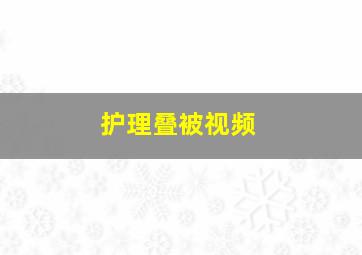 护理叠被视频